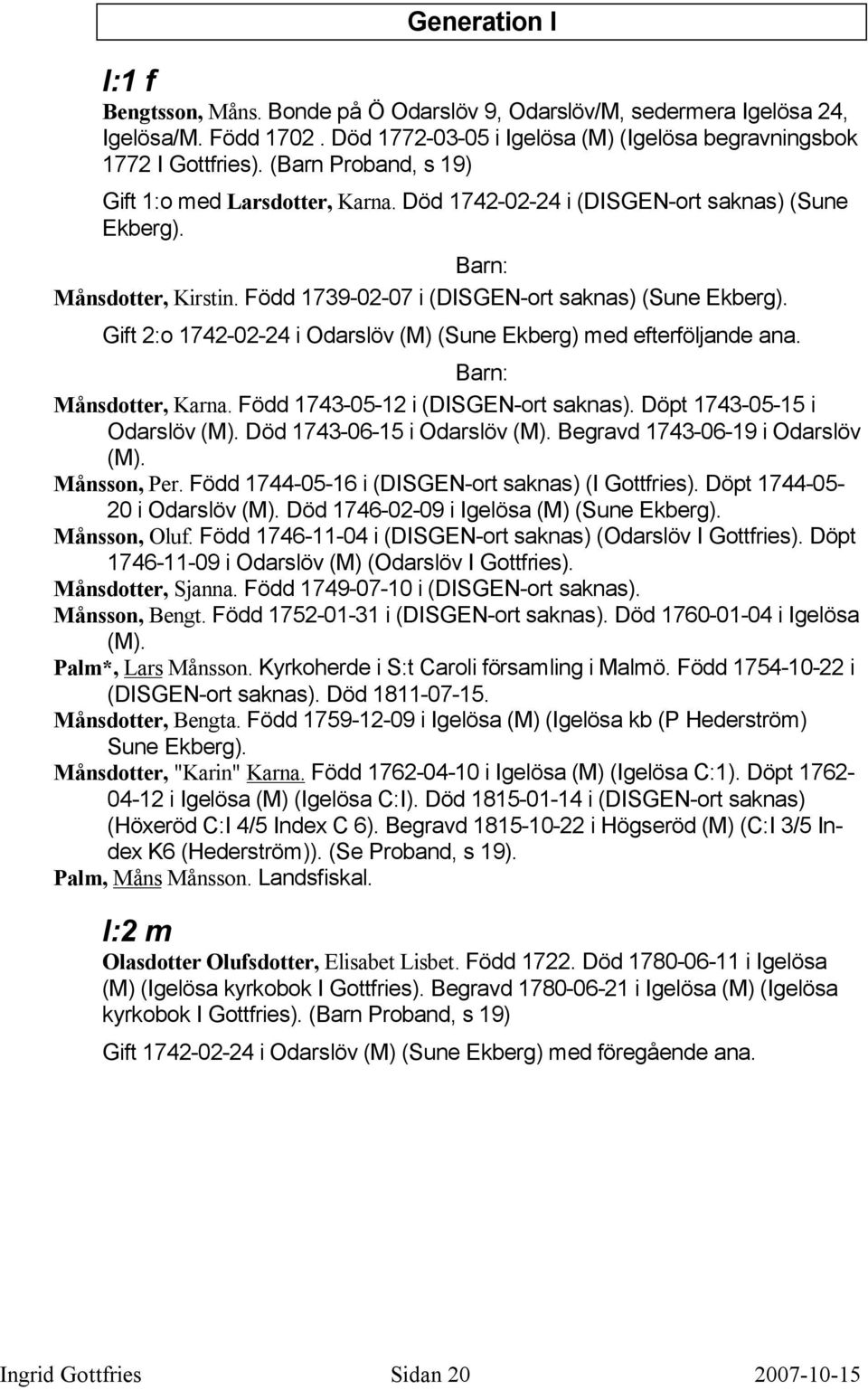 Generation I

I:1 f

Bengtsson, Måns. Bonde på Ö Odarslöv 9, Odarslöv/M, sedermera Igelösa 24, Igelösa/M. Född 1702 . Död 1772-03-05 i Igelösa (M) (Igelösa begravningsbok 1772 I Gottfries). (Barn Proband, s 19)

Gift 1:o med Larsdotter, Karna. Död 1742-02-24 i (DISGEN-ort saknas) (Sune Ekberg).

Barn:

Månsdotter, Kirstin. Född 1739-02-07 i (DISGEN-ort saknas) (Sune Ekberg).

Gift 2:o 1742-02-24 i Odarslöv (M) (Sune Ekberg) med efterföljande ana.

Barn:

Månsdotter, Karna. Född 1743-05-12 i (DISGEN-ort saknas). Döpt 1743-05-15 i Odarslöv (M). Död 1743-06-15 i Odarslöv (M). Begravd 1743-06-19 i Odarslöv (M).

Månsson, Per. Född 1744-05-16 i (DISGEN-ort saknas) (I Gottfries). Döpt 1744-05-20 i Odarslöv (M). Död 1746-02-09 i Igelösa (M) (Sune Ekberg).

Månsson, Oluf. Född 1746-11-04 i (DISGEN-ort saknas) (Odarslöv I Gottfries). Döpt 1746-11-09 i Odarslöv (M) (Odarslöv I Gottfries).

Månsdotter, Sjanna. Född 1749-07-10 i (DISGEN-ort saknas).

Månsson, Bengt. Född 1752-01-31 i (DISGEN-ort saknas). Död 1760-01-04 i Igelösa (M).

Palm*, Lars Månsson. Kyrkoherde i S:t Caroli församling i Malmö. Född 1754-10-22 i (DISGEN-ort saknas). Död 1811-07-15.

Månsdotter, Bengta. Född 1759-12-09 i Igelösa (M) (Igelösa kb (P Hederström) Sune Ekberg).

Månsdotter, "Karin" Karna. Född 1762-04-10 i Igelösa (M) (Igelösa C:1). Döpt 1762-04-12 i Igelösa (M) (Igelösa C:I). Död 1815-01-14 i (DISGEN-ort saknas) (Höxeröd C:I 4/5 Index C 6). Begravd 1815-10-22 i Högseröd (M) (C:I 3/5 Index K6 (Hederström)). (Se Proband, s 19).

Palm, Måns Månsson. Landsfiskal.

I:2 m

Olasdotter Olufsdotter, Elisabet Lisbet. Född 1722. Död 1780-06-11 i Igelösa (M) (Igelösa kyrkobok I Gottfries). Begravd 1780-06-21 i Igelösa (M) (Igelösa kyrkobok I Gottfries). (Barn Proband, s 19)

Gift 1742-02-24 i Odarslöv (M) (Sune Ekberg) med föregående ana.

Ingrid Gottfries Sidan 20 2007-10-15